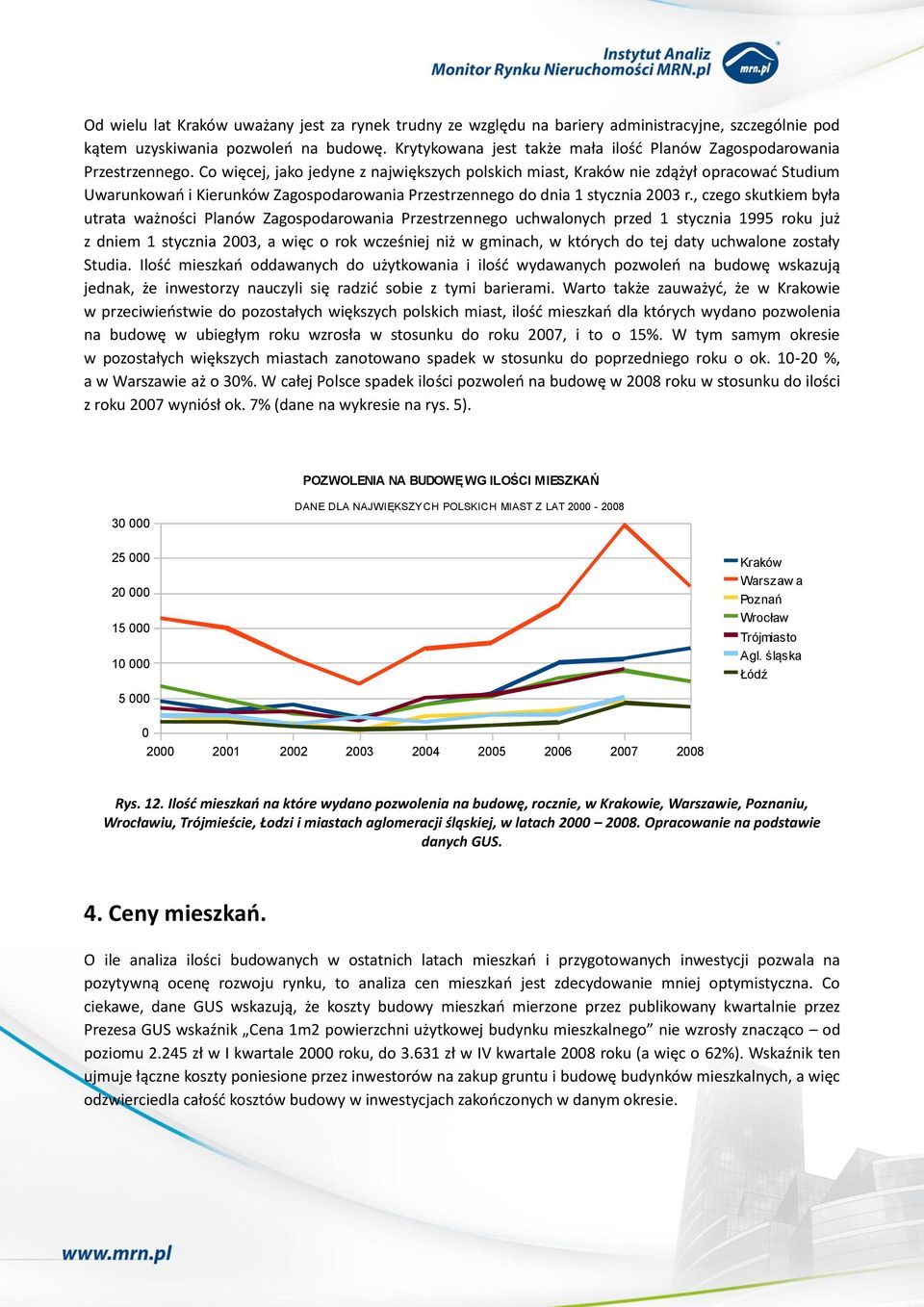 Instytut Analiz
Monitor Rynku Nieruchomości MRN.pl

mrn.pl

Od wielu lat Kraków uważany jest za rynek trudny ze względu na bariery administracyjne, szczególnie pod kątem uzyskiwania pozwoleń na budowę. Krytykowana jest także mała ilość Planów Zagospodarowania Przestrzennego. Co więcej, jako jedyne z największych polskich miast, Kraków nie zdążył opracować Studium Uwarunkowań i Kierunków Zagospodarowania Przestrzennego do dnia 1 stycznia 2003 r., czego skutkiem była utrata ważności Planów Zagospodarowania Przestrzennego uchwalonych przed 1 stycznia 1995 roku już z dniem 1 stycznia 2003, a więc o rok wcześniej niż w gminach, w których do tej daty uchwalone zostały Studia. Ilość mieszkań oddawanych do użytkowania i ilość wydawanych pozwoleń na budowę wskazują jednak, że inwestorzy nauczyli się radzić sobie z tymi barierami. Warto także zauważyć, że w Krakowie w przeciwieństwie do pozostałych większych polskich miast, ilość mieszkań dla których wydano pozwolenia na budowę w ubiegłym roku wzrosła w stosunku do roku 2007, i to o 15%. W tym samym okresie w pozostałych większych miastach zanotowano spadek w stosunku do poprzedniego roku o ok. 10-20 %, a w Warszawie aż o 30%. W całej Polsce spadek ilości pozwoleń na budowę w 2008 roku w stosunku do ilości z roku 2007 wyniósł ok. 7% (dane na wykresie na rys. 5).

POZWOLENIA NA BUDOWĘ WG ILOŚCI MIESZKAŃ

DANE DLA NAJWIĘKSZYCH POLSKICH MIAST Z LAT 2000 - 2008

30 000
25 000
20 000
15 000
10 000
5 000
0
2000 2001 2002 2003 2004 2005 2006 2007 2008

Kraków
Warszawa
Poznań
Wrocław
Trójmiasto
Agl. śląska
Łódź

Rys. 12. Ilość mieszkań na które wydano pozwolenia na budowę, rocznie, w Krakowie, Warszawie, Poznaniu, Wrocławiu, Trójmieście, Łodzi i miastach aglomeracji śląskiej, w latach 2000 – 2008. Opracowanie na podstawie danych GUS.

4. Ceny mieszkań.

O ile analiza ilości budowanych w ostatnich latach mieszkań i przygotowanych inwestycji pozwala na pozytywną ocenę rozwoju rynku, to analiza cen mieszkań jest zdecydowanie mniej optymistyczna. Co ciekawe, dane GUS wskazują, że koszty budowy mieszkań mierzone przez publikowany kwartalnie przez Prezesa GUS wskaźnik „Cena 1m2 powierzchni użytkowej budynku mieszkalnego” nie wzrosły znacząco – od poziomu 2.245 zł w I kwartale 2000 roku, do 3.631 zł w IV kwartale 2008 roku (a więc o 62%). Wskaźnik ten ujmuje łączne koszty poniesione przez inwestorów na zakup gruntu i budowę budynków mieszkalnych, a więc odzwierciedla całość kosztów budowy w inwestycjach zakończonych w danym okresie.

www.mrn.pl